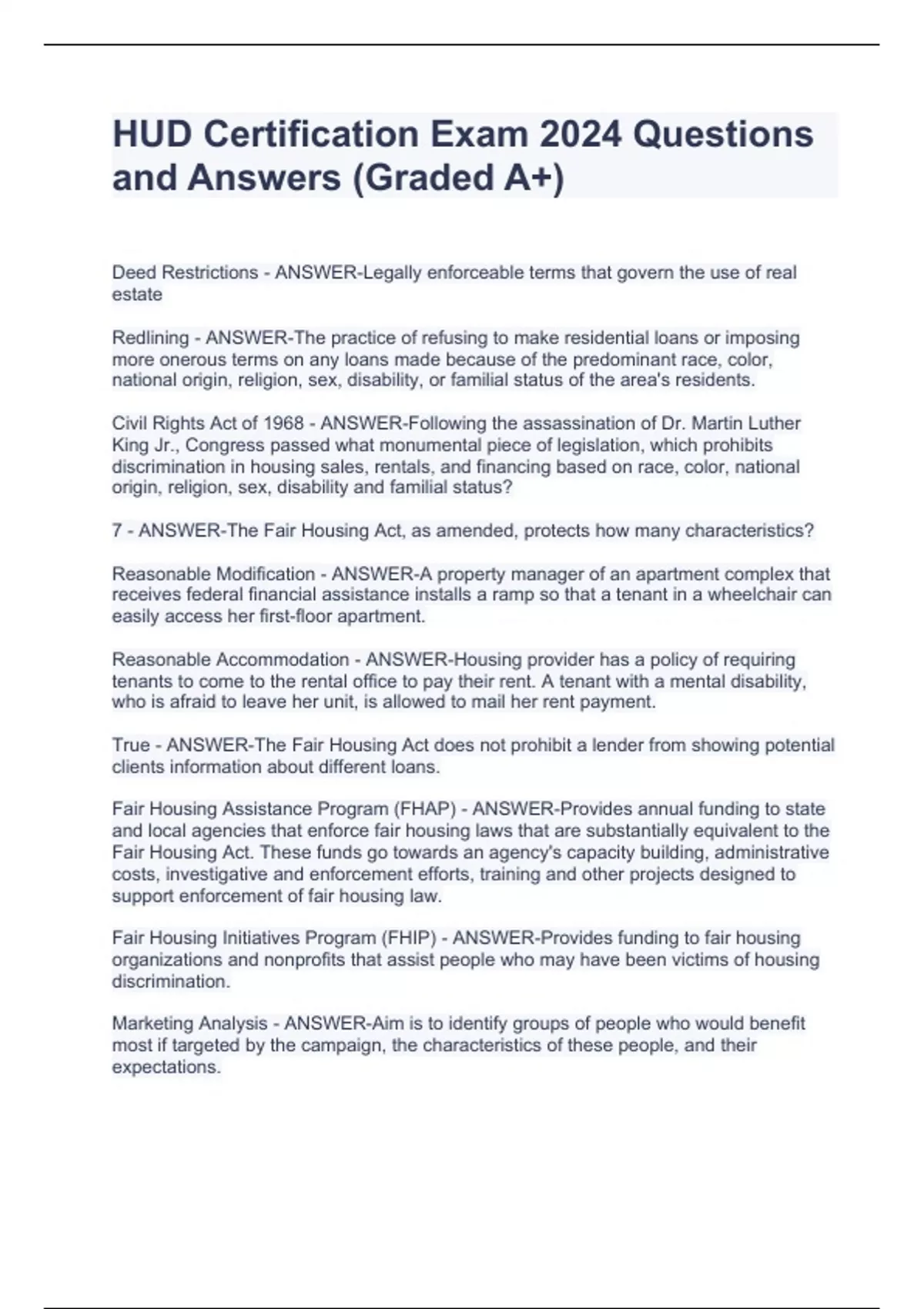 HUD Certification Exam 2024 Questions and Answers (Graded A+)

Deed Restrictions - ANSWER-Legally enforceable terms that govern the use of real estate

Redlining - ANSWER-The practice of refusing to make residential loans or imposing more onerous terms on any loans made because of the predominant race, color, national origin, religion, sex, disability, or familial status of the area's residents.

Civil Rights Act of 1968 - ANSWER-Following the assassination of Dr. Martin Luther King Jr., Congress passed what monumental piece of legislation, which prohibits discrimination in housing sales, rentals, and financing based on race, color, national origin, religion, sex, disability and familial status?

7 - ANSWER-The Fair Housing Act, as amended, protects how many characteristics?

Reasonable Modification - ANSWER-A property manager of an apartment complex that receives federal financial assistance installs a ramp so that a tenant in a wheelchair can easily access her first-floor apartment.

Reasonable Accommodation - ANSWER-Housing provider has a policy of requiring tenants to come to the rental office to pay their rent. A tenant with a mental disability, who is afraid to leave her unit, is allowed to mail her rent payment.

True - ANSWER-The Fair Housing Act does not prohibit a lender from showing potential clients information about different loans.

Fair Housing Assistance Program (FHAP) - ANSWER-Provides annual funding to state and local agencies that enforce fair housing laws that are substantially equivalent to the Fair Housing Act. These funds go towards an agency's capacity building, administrative costs, investigative and enforcement efforts, training and other projects designed to support enforcement of fair housing law.

Fair Housing Initiatives Program (FHIP) - ANSWER-Provides funding to fair housing organizations and nonprofits that assist people who may have been victims of housing discrimination.

Marketing Analysis - ANSWER-Aim is to identify groups of people who would benefit most if targeted by the campaign, the characteristics of these people, and their expectations.